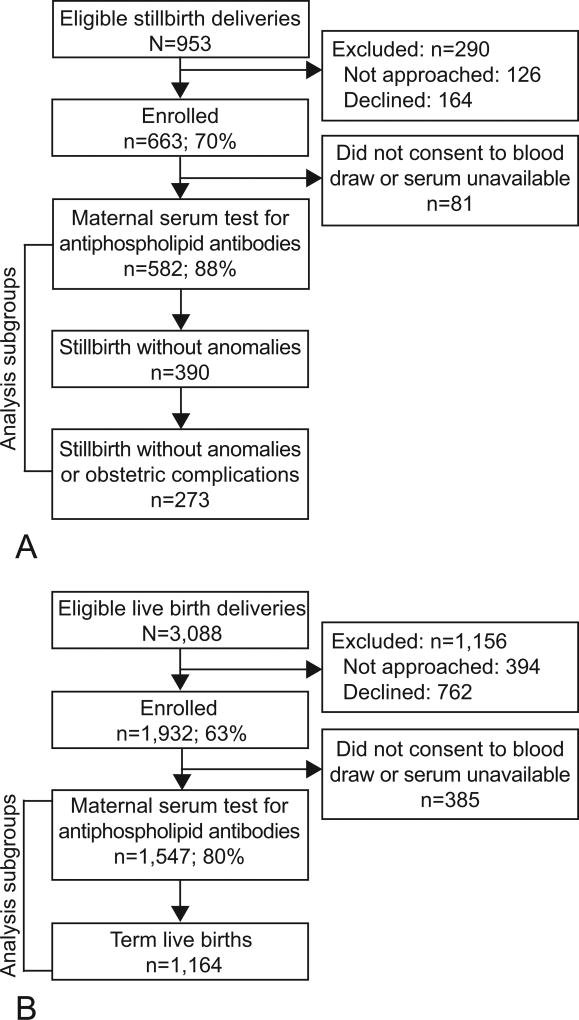 Eligible stillbirth deliveries
N=953

Excluded: n=290
Not approached: 126
Declined: 164

Enrolled
n=663; 70%

Did not consent to blood draw or serum unavailable
n=81

Maternal serum test for antiphospholipid antibodies
n=582; 88%

Analysis subgroups

Stillbirth without anomalies
n=390

Stillbirth without anomalies or obstetric complications
n=273

A

Eligible live birth deliveries
N=3,088

Excluded: n=1,156
Not approached: 394
Declined: 762

Enrolled
n=1,932; 63%

Did not consent to blood draw or serum unavailable
n=385

Maternal serum test for antiphospholipid antibodies
n=1,547; 80%

Analysis subgroups

Term live births
n=1,164

B